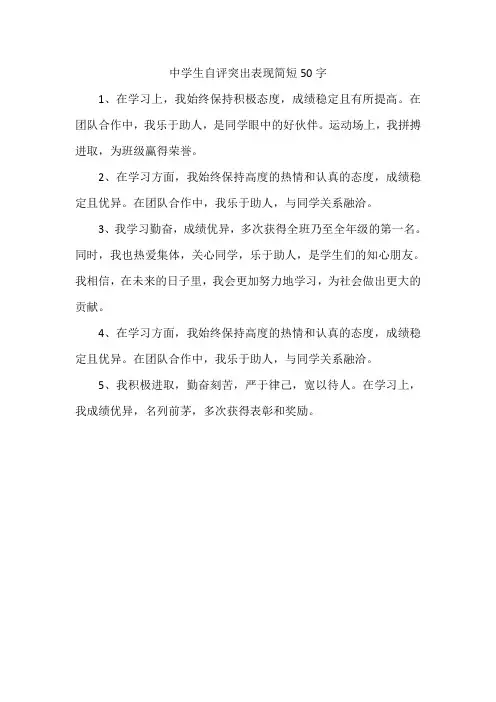 中学生自评突出表现简短50字

1、在学习上，我始终保持积极态度，成绩稳定且有所提高。在团队合作中，我乐于助人，是同学眼中的好伙伴。运动场上，我拼搏进取，为班级赢得荣誉。

2、在学习方面，我始终保持高度的热情和认真的态度，成绩稳定且优异。在团队合作中，我乐于助人，与同学关系融洽。

3、我学习勤奋，成绩优异，多次获得全班乃至全年级的第一名。同时，我也热爱集体，关心同学，乐于助人，是学生们的知心朋友。我相信，在未来的日子里，我会更加努力地学习，为社会做出更大的贡献。

4、在学习方面，我始终保持高度的热情和认真的态度，成绩稳定且优异。在团队合作中，我乐于助人，与同学关系融洽。

5、我积极进取，勤奋刻苦，严于律己，宽以待人。在学习上，我成绩优异，名列前茅，多次获得表彰和奖励。